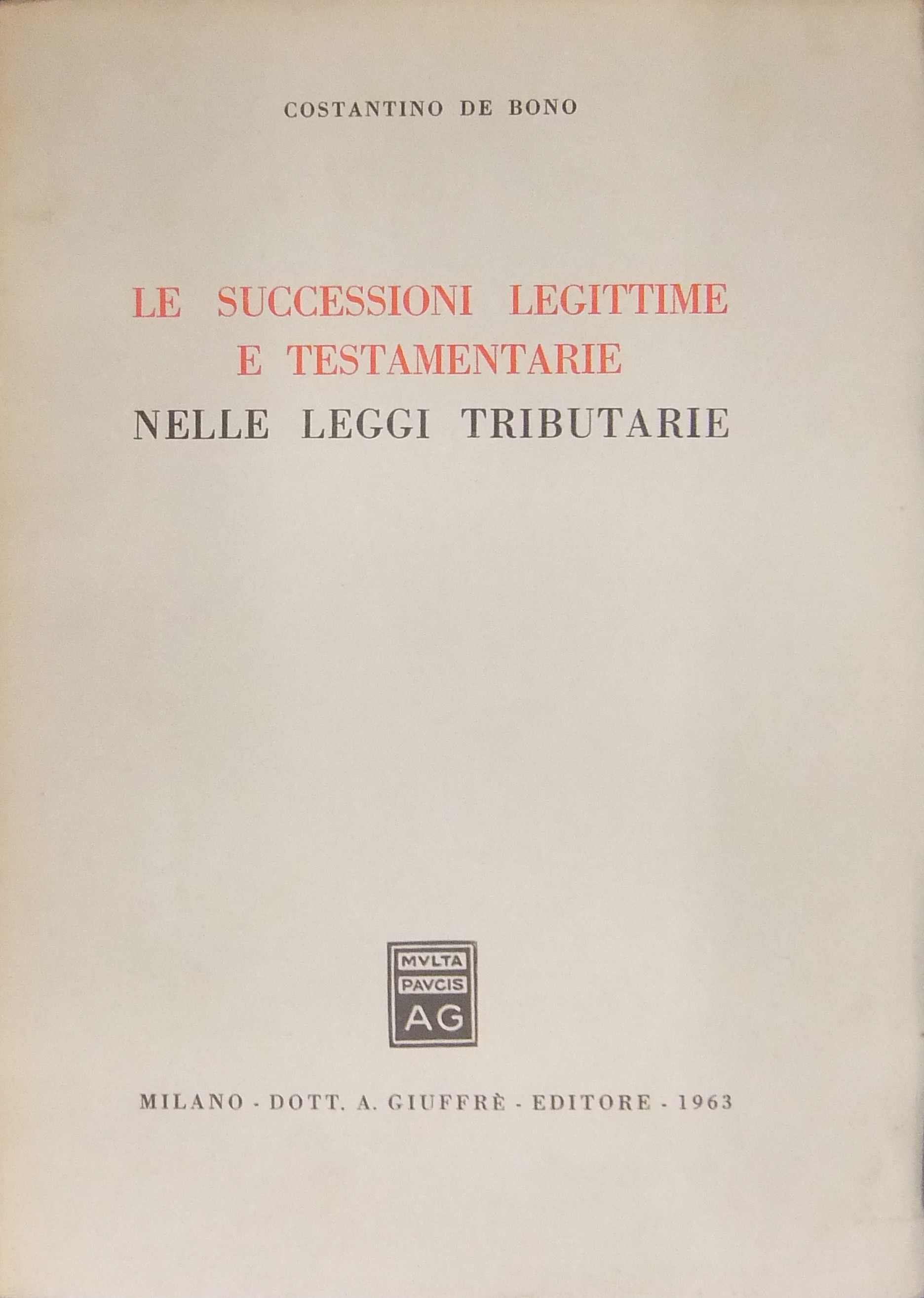 COSTANTINO DE BONO

LE SUCCESSIONI LEGITTIME E TESTAMENTARIE NELLE LEGGI TRIBUTARIE

MVLTA PAVCIS AG

MILANO - DOTT. A. GIUFFRÈ - EDITORE - 1963